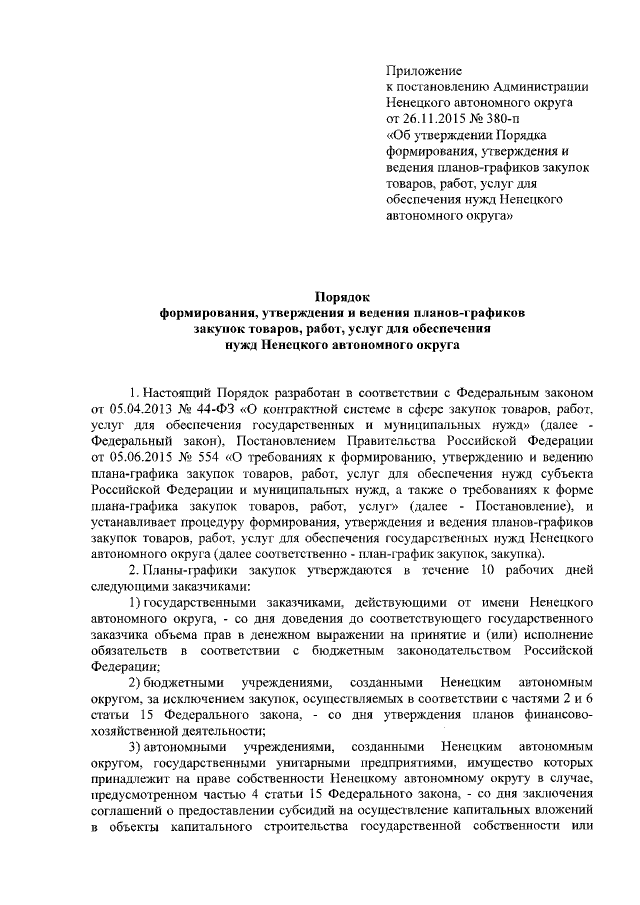 Приложение
к постановлению Администрации Ненецкого автономного округа
от 26.11.2015 № 380-п
«Об утверждении Порядка формирования, утверждения и ведения планов-графиков закупок товаров, работ, услуг для обеспечения нужд Ненецкого автономного округа»

Порядок
формирования, утверждения и ведения планов-графиков закупок товаров, работ, услуг для обеспечения нужд Ненецкого автономного округа

1. Настоящий Порядок разработан в соответствии с Федеральным законом от 05.04.2013 № 44-ФЗ «О контрактной системе в сфере закупок товаров, работ, услуг для обеспечения государственных и муниципальных нужд» (далее - Федеральный закон), Постановлением Правительства Российской Федерации от 05.06.2015 № 554 «О требованиях к формированию, утверждению и ведению плана-графика закупок товаров, работ, услуг для обеспечения нужд субъекта Российской Федерации и муниципальных нужд, а также о требованиях к форме плана-графика закупок товаров, работ, услуг» (далее - Постановление), и устанавливает процедуру формирования, утверждения и ведения планов-графиков закупок товаров, работ, услуг для обеспечения государственных нужд Ненецкого автономного округа (далее соответственно - план-график закупок, закупка).

2. Планы-графики закупок утверждаются в течение 10 рабочих дней следующими заказчиками:

1) государственными заказчиками, действующими от имени Ненецкого автономного округа, - со дня доведения до соответствующего государственного заказчика объема прав в денежном выражении на принятие и (или) исполнение обязательств в соответствии с бюджетным законодательством Российской Федерации;

2) бюджетными учреждениями, созданными Ненецким автономным округом, за исключением закупок, осуществляемых в соответствии с частями 2 и 6 статьи 15 Федерального закона, - со дня утверждения планов финансово-хозяйственной деятельности;

3) автономными учреждениями, созданными Ненецким автономным округом, государственными унитарными предприятиями, имущество которых принадлежит на праве собственности Ненецкому автономному округу в случае, предусмотренном частью 4 статьи 15 Федерального закона, - со дня заключения соглашений о предоставлении субсидий на осуществление капитальных вложений в объекты капитального строительства государственной собственности или